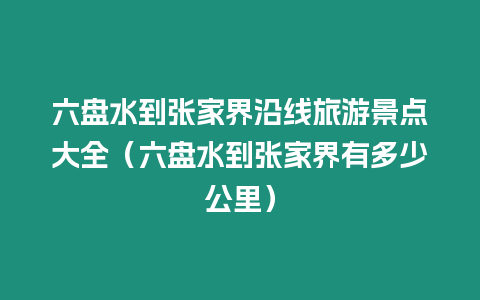 六盘水到张家界沿线旅游景点大全（六盘水到张家界有多少公里）